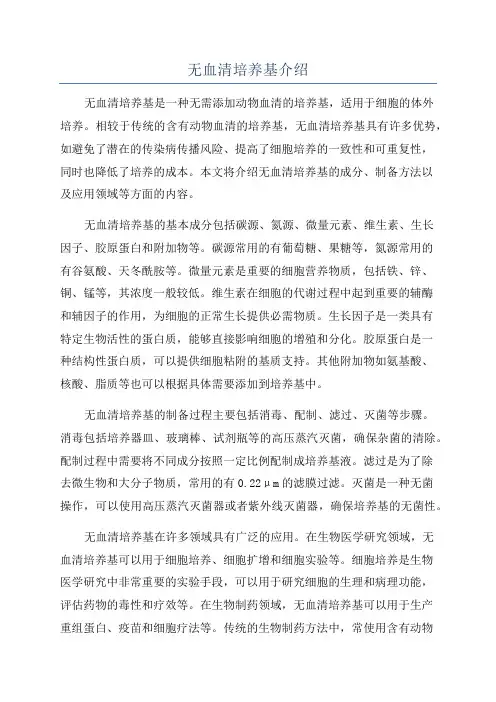 无血清培养基介绍

无血清培养基是一种无需添加动物血清的培养基，适用于细胞的体外培养。相较于传统的含有动物血清的培养基，无血清培养基具有许多优势，如避免了潜在的传染病传播风险、提高了细胞培养的一致性和可重复性，同时也降低了培养的成本。本文将介绍无血清培养基的成分、制备方法以及应用领域等方面的内容。

无血清培养基的基本成分包括碳源、氮源、微量元素、维生素、生长因子、胶原蛋白和附加物等。碳源常用的有葡萄糖、果糖等，氮源常用的有谷氨酸、天冬酰胺等。微量元素是重要的细胞营养物质，包括铁、锌、铜、锰等，其浓度一般较低。维生素在细胞的代谢过程中起到重要的辅酶和辅因子的作用，为细胞的正常生长提供必需物质。生长因子是一类具有特定生物活性的蛋白质，能够直接影响细胞的增殖和分化。胶原蛋白是一种结构性蛋白质，可以提供细胞粘附的基质支持。其他附加物如氨基酸、核酸、脂质等也可以根据具体需要添加到培养基中。

无血清培养基的制备过程主要包括消毒、配制、滤过、灭菌等步骤。消毒包括培养器皿、玻璃棒、试剂瓶等的高压蒸汽灭菌，确保杂菌的清除。配制过程中需要将不同成分按照一定比例配制成培养基液。滤过是为了除去微生物和大分子物质，常用的有 0.22μm 的滤膜过滤。灭菌是一种无菌操作，可以使用高压蒸汽灭菌器或者紫外线灭菌器，确保培养基的无菌性。

无血清培养基在许多领域具有广泛的应用。在生物医学研究领域，无血清培养基可以用于细胞培养、细胞扩增和细胞实验等。细胞培养是生物医学研究中非常重要的实验手段，可以用于研究细胞的生理和病理功能，评估药物的毒性和疗效等。在生物制药领域，无血清培养基可以用于生产重组蛋白、疫苗和细胞疗法等。传统的生物制药方法中，常使用含有动物